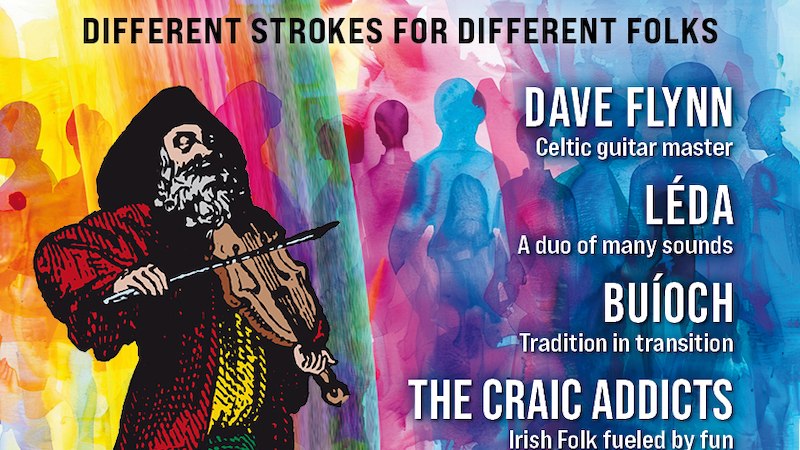 DIFFERENT STROKES FOR DIFFERENT FOLKS

DAVE FLYNN
Celtic guitar master

LÉDA
A duo of many sounds

BUÍOCH
Tradition in transition

THE CRAIC ADDICTS
Irish Folk fueled by fun